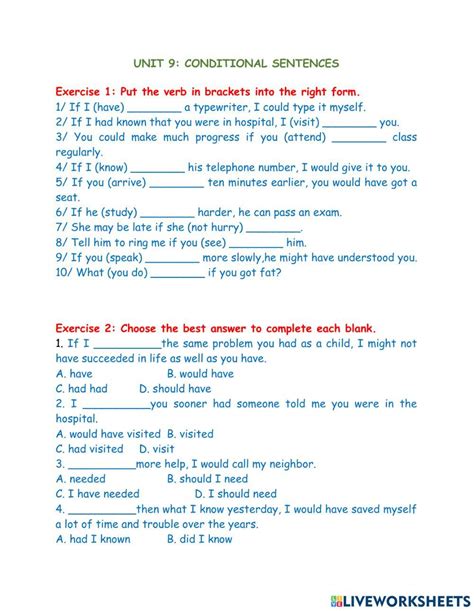 UNIT 9: CONDITIONAL SENTENCES

Exercise 1: Put the verb in brackets into the right form.
1/ If I (have) ________ a typewriter, I could type it myself.
2/ If I had known that you were in hospital, I (visit) ________ you.
3/ You could make much progress if you (attend) ________ class regularly.
4/ If I (know) ________ his telephone number, I would give it to you.
5/ If you (arrive) ________ ten minutes earlier, you would have got a seat.
6/ If he (study) ________ harder, he can pass an exam.
7/ She may be late if she (not hurry) ________.
8/ Tell him to ring me if you (see) ________ him.
9/ If you (speak) ________ more slowly,he might have understood you.
10/ What (you do) ________ if you got fat?

Exercise 2: Choose the best answer to complete each blank.
1. If I __________the same problem you had as a child, I might not have succeeded in life as well as you have.
A. have B. would have
C. had had D. should have
2. I __________you sooner had someone told me you were in the hospital.
A. would have visited B. visited
C. had visited D. visit
3. __________more help, I would call my neighbor.
A. needed B. should I need
C. I have needed D. I should need
4. __________then what I know yesterday, I would have saved myself a lot of time and trouble over the years.
A. had I known B. did I know

LIVEWORKSHEETS